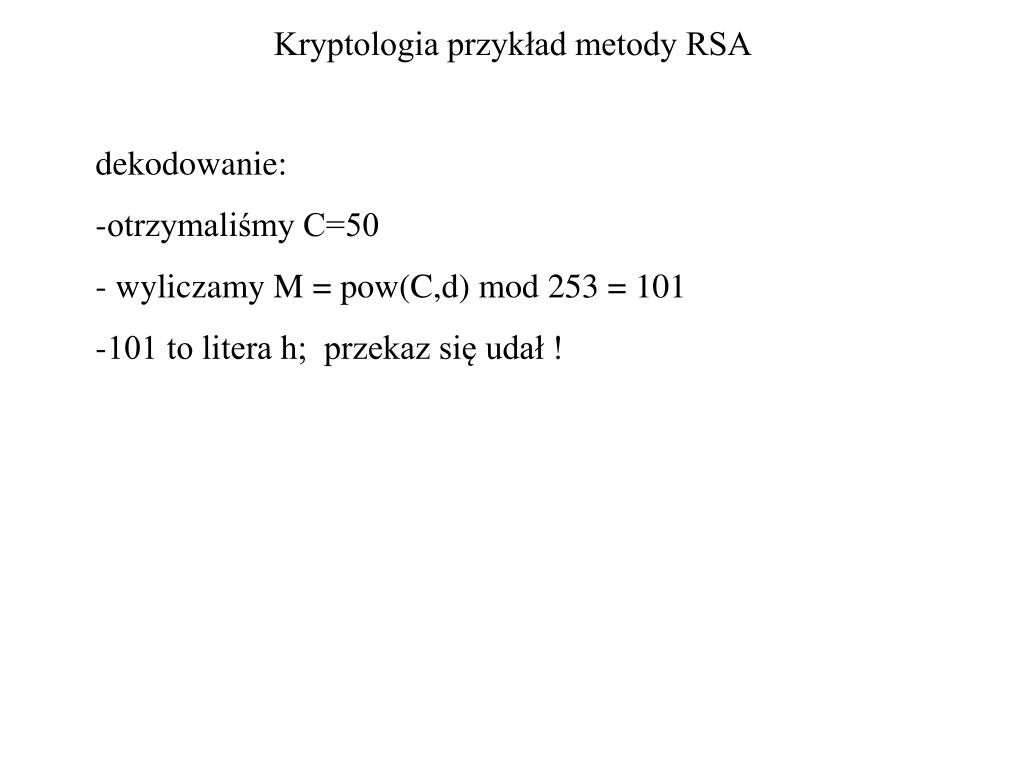 Kryptologia przykład metody RSA

dekodowanie:

-otrzymaliśmy C=50

- wyliczamy M = pow(C,d) mod 253 = 101

-101 to litera h;  przekaz się udał !